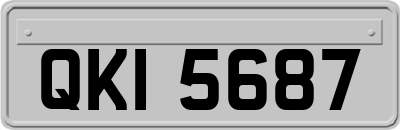 QKI 5687